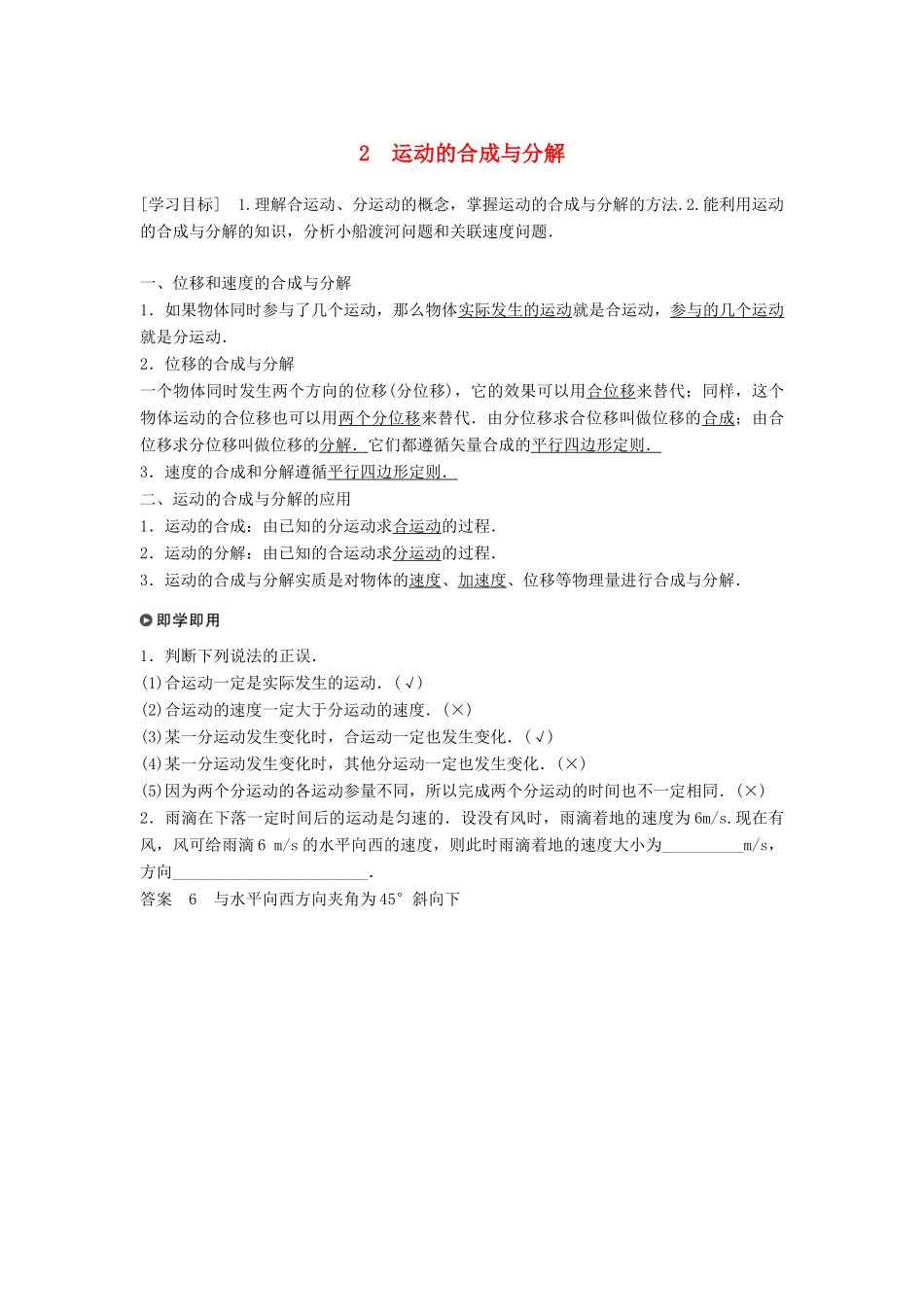 2　运动的合成与分解

[学习目标]　1.理解合运动、分运动的概念，掌握运动的合成与分解的方法.2.能利用运动的合成与分解的知识，分析小船渡河问题和关联速度问题.

一、位移和速度的合成与分解
1．如果物体同时参与了几个运动，那么物体实际发生的运动就是合运动，参与的几个运动就是分运动.
2．位移的合成与分解
一个物体同时发生两个方向的位移(分位移)，它的效果可以用合位移来替代；同样，这个物体运动的合位移也可以用两个分位移来替代．由分位移求合位移叫做位移的合成；由合位移求分位移叫做位移的分解．它们都遵循矢量合成的平行四边形定则.
3．速度的合成和分解遵循平行四边形定则.
二、运动的合成与分解的应用
1．运动的合成：由已知的分运动求合运动的过程.
2．运动的分解：由已知的合运动求分运动的过程.
3．运动的合成与分解实质是对物体的速度、加速度、位移等物理量进行合成与分解.

即学即用
1．判断下列说法的正误.
(1)合运动一定是实际发生的运动．(√)
(2)合运动的速度一定大于分运动的速度．(×)
(3)某一分运动发生变化时，合运动一定也发生变化．(√)
(4)某一分运动发生变化时，其他分运动一定也发生变化．(×)
(5)因为两个分运动的各运动参量不同，所以完成两个分运动的时间也不一定相同．(×)
2．雨滴在下落一定时间后的运动是匀速的．设没有风时，雨滴着地的速度为6m/s.现在有风，风可给雨滴6 m/s的水平向西的速度，则此时雨滴着地的速度大小为__________m/s，方向________________________.
答案　6　与水平向西方向夹角为45°斜向下